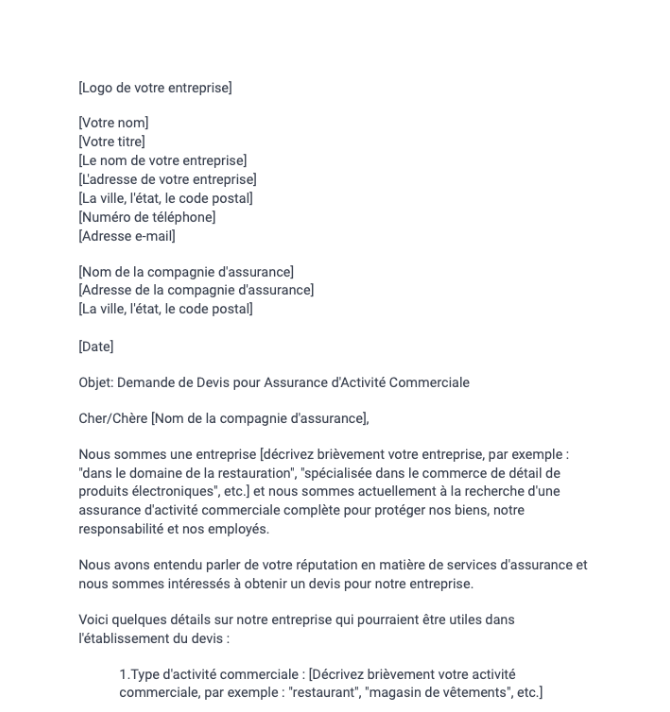 [Logo de votre entreprise]

[Votre nom]
[Votre titre]
[Le nom de votre entreprise]
[L'adresse de votre entreprise]
[La ville, l'état, le code postal]
[Numéro de téléphone]
[Adresse e-mail]

[Nom de la compagnie d'assurance]
[Adresse de la compagnie d'assurance]
[La ville, l'état, le code postal]

[Date]

Objet: Demande de Devis pour Assurance d'Activité Commerciale

Cher/Chère [Nom de la compagnie d'assurance],

Nous sommes une entreprise [décrivez brièvement votre entreprise, par exemple : "dans le domaine de la restauration", "spécialisée dans le commerce de détail de produits électroniques", etc.] et nous sommes actuellement à la recherche d'une assurance d'activité commerciale complète pour protéger nos biens, notre responsabilité et nos employés.

Nous avons entendu parler de votre réputation en matière de services d'assurance et nous sommes intéressés à obtenir un devis pour notre entreprise.

Voici quelques détails sur notre entreprise qui pourraient être utiles dans l'établissement du devis :

1.Type d'activité commerciale : [Décrivez brièvement votre activité commerciale, par exemple : "restaurant", "magasin de vêtements", etc.]